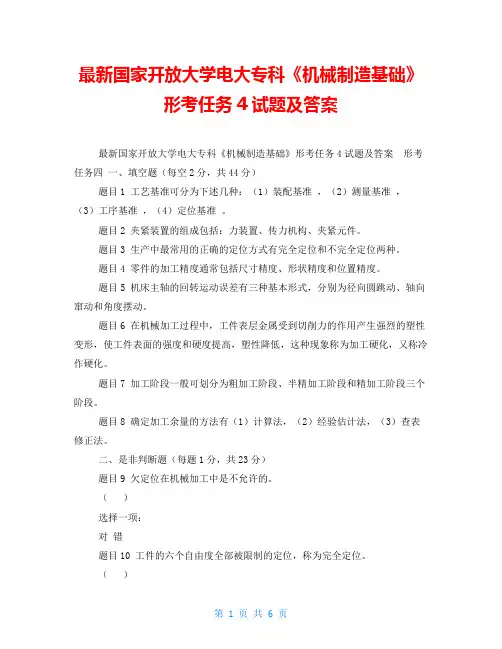 最新国家开放大学电大专科《机械制造基础》形考任务 4 试题及答案

最新国家开放大学电大专科《机械制造基础》形考任务 4 试题及答案　形考任务四 一、填空题（每空 2 分，共 44 分）

题目 1 工艺基准可分为下述几种：（1）装配基准 ，（2）测量基准 ，（3）工序基准 ，（4）定位基准 。

题目 2 夹紧装置的组成包括：力装置、传力机构、夹紧元件。

题目 3 生产中最常用的正确的定位方式有完全定位和不完全定位两种。

题目 4 零件的加工精度通常包括尺寸精度、形状精度和位置精度。

题目 5 机床主轴的回转运动误差有三种基本形式，分别为径向圆跳动、轴向窜动和角度摆动。

题目 6 在机械加工过程中，工件表层金属受到切削力的作用产生强烈的塑性变形，使工件表面的强度和硬度提高，塑性降低，这种现象称为加工硬化，又称冷作硬化。

题目 7 加工阶段一般可划分为粗加工阶段、半精加工阶段和精加工阶段三个阶段。

题目 8 确定加工余量的方法有（1）计算法，（2）经验估计法，（3）查表修正法。

二、是非判断题（每题 1 分，共 23 分）

题目 9 欠定位在机械加工中是不允许的。

（　）

选择一项：

对 错

题目 10 工件的六个自由度全部被限制的定位，称为完全定位。

（　）

第 1 页 共 6 页